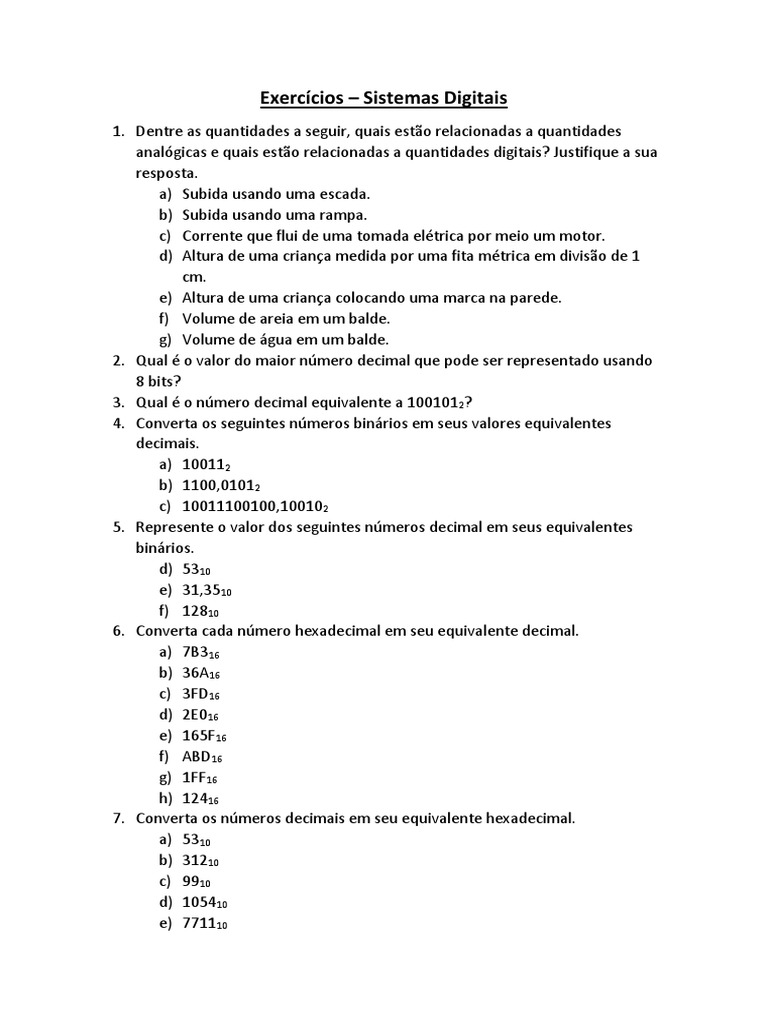 Exercícios – Sistemas Digitais

1. Dentre as quantidades a seguir, quais estão relacionadas a quantidades analógicas e quais estão relacionadas a quantidades digitais? Justifique a sua resposta.
a) Subida usando uma escada.
b) Subida usando uma rampa.
c) Corrente que flui de uma tomada elétrica por meio um motor.
d) Altura de uma criança medida por uma fita métrica em divisão de 1 cm.
e) Altura de uma criança colocando uma marca na parede.
f) Volume de areia em um balde.
g) Volume de água em um balde.
2. Qual é o valor do maior número decimal que pode ser representado usando 8 bits?
3. Qual é o número decimal equivalente a $100101_2$?
4. Converta os seguintes números binários em seus valores equivalentes decimais.
a) $10011_2$
b) $1100,0101_2$
c) $10011100100,10010_2$
5. Represente o valor dos seguintes números decimal em seus equivalentes binários.
d) $53_{10}$
e) $31,35_{10}$
f) $128_{10}$
6. Converta cada número hexadecimal em seu equivalente decimal.
a) $7B3_{16}$
b) $36A_{16}$
c) $3FD_{16}$
d) $2E0_{16}$
e) $165F_{16}$
f) $ABD_{16}$
g) $1FF_{16}$
h) $124_{16}$
7. Converta os números decimais em seu equivalente hexadecimal.
a) $53_{10}$
b) $312_{10}$
c) $99_{10}$
d) $1054_{10}$
e) $7711_{10}$